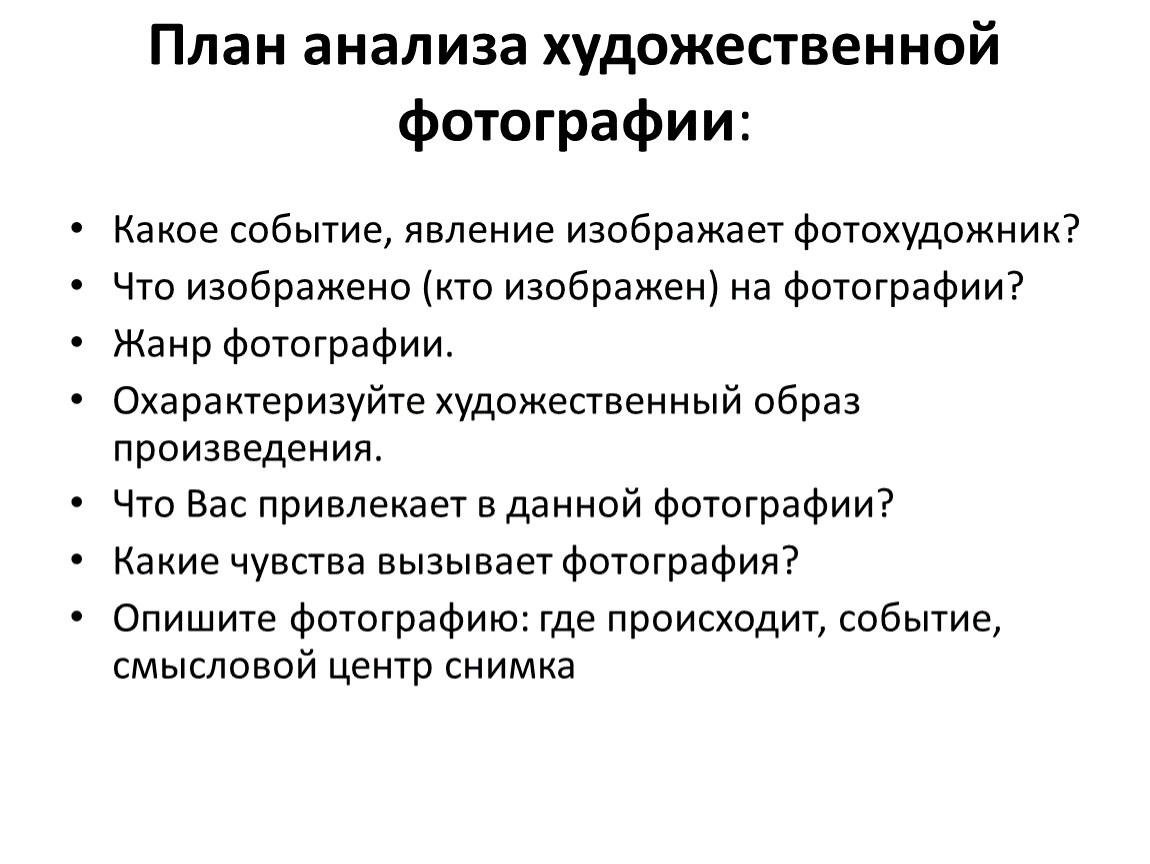 План анализа художественной фотографии:

• Какое событие, явление изображает фотохудожник?
• Что изображено (кто изображен) на фотографии?
• Жанр фотографии.
• Охарактеризуйте художественный образ произведения.
• Что Вас привлекает в данной фотографии?
• Какие чувства вызывает фотография?
• Опишите фотографию: где происходит, событие, смысловой центр снимка